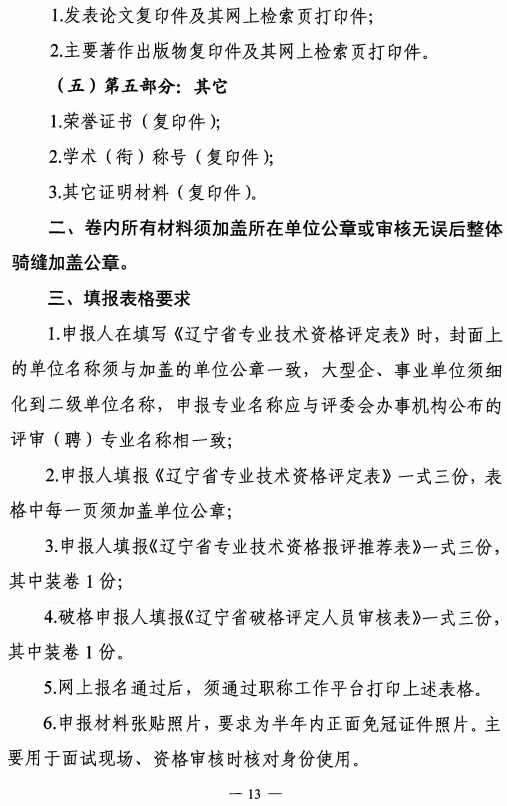 1.发表论文复印件及其网上检索页打印件;

2.主要著作出版物复印件及其网上检索页打印件。

（五）第五部分：其它

1.荣誉证书（复印件）;

2.学术（衔）称号（复印件）;

3.其它证明材料（复印件）。

二、卷内所有材料须加盖所在单位公章或审核无误后整体骑缝加盖公章。

三、填报表格要求

1.申报人在填写《辽宁省专业技术资格评定表》时，封面上的单位名称须与加盖的单位公章一致，大型企、事业单位须细化到二级单位名称，申报专业名称应与评委会办事机构公布的评审（聘）专业名称相一致;

2.申报人填报《辽宁省专业技术资格评定表》一式三份，表格中每一页须加盖单位公章;

3.申报人填报《辽宁省专业技术资格报评推荐表》一式三份，其中装卷 1 份;

4.破格申报人填报《辽宁省破格评定人员审核表》一式三份，其中装卷 1 份。

5.网上报名通过后，须通过职称工作平台打印上述表格。

6.申报材料张贴照片，要求为半年内正面免冠证件照片。主要用于面试现场、资格审核时核对身份使用。

— 13 —